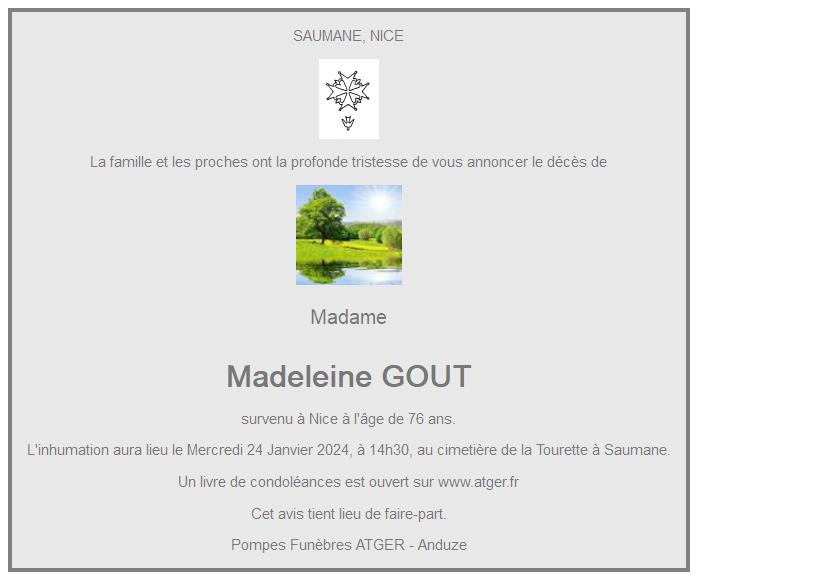 SAUMANE, NICE

La famille et les proches ont la profonde tristesse de vous annoncer le décès de

Madame

Madeleine GOUT

survenu à Nice à l'âge de 76 ans.

L'inhumation aura lieu le Mercredi 24 Janvier 2024, à 14h30, au cimetière de la Tourette à Saumane.

Un livre de condoléances est ouvert sur www.atger.fr

Cet avis tient lieu de faire-part.

Pompes Funèbres ATGER - Anduze